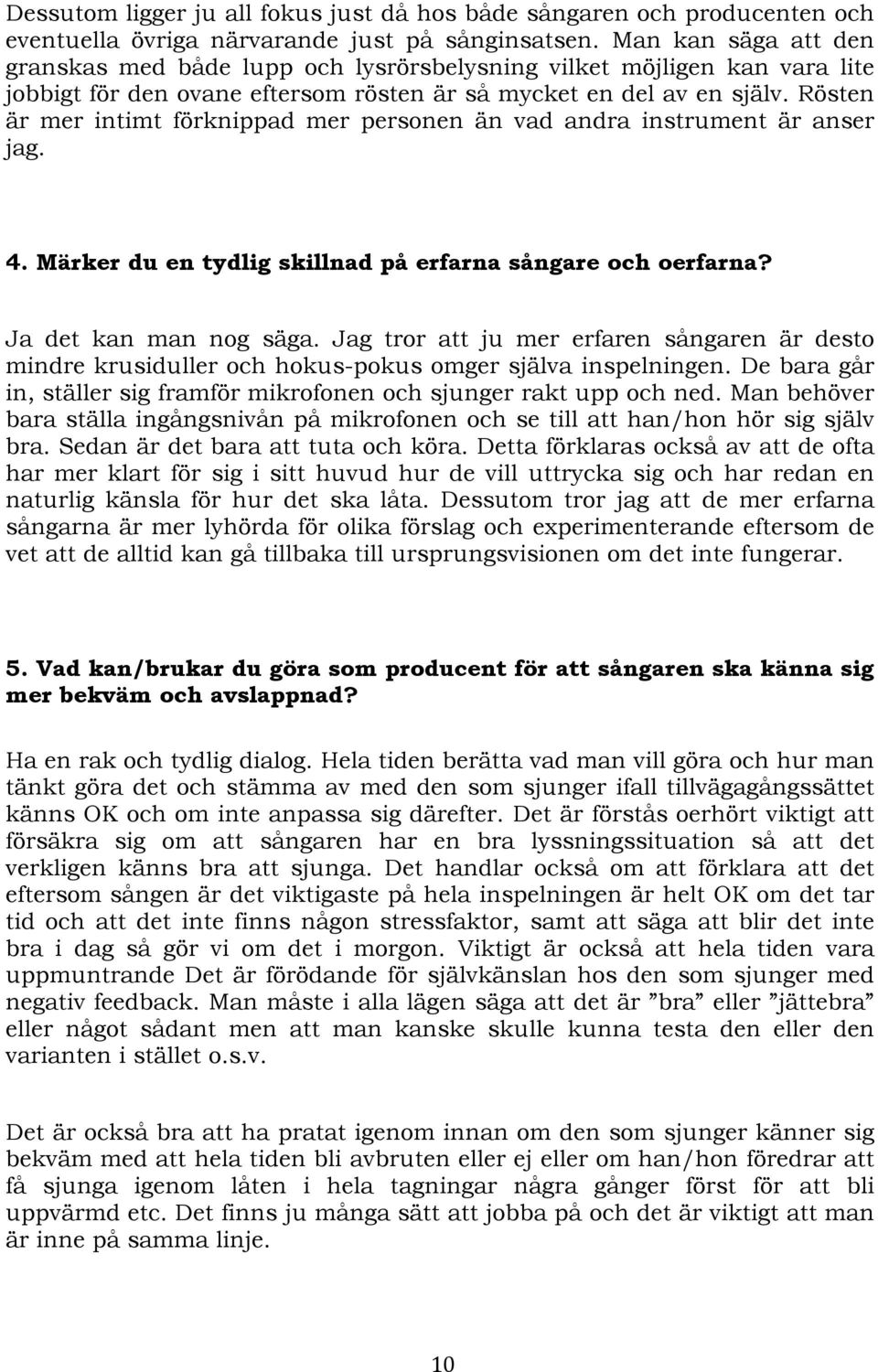 Dessutom ligger ju all fokus just då hos både sångaren och producenten och eventuella övriga närvarande just på sånginsatsen. Man kan säga att den granskas med både lupp och lysrörsbelysning vilket möjligen kan vara lite jobbigt för den ovane eftersom rösten är så mycket en del av en själv. Rösten är mer intimt förknippad mer personen än vad andra instrument är anser jag.

4. Märker du en tydlig skillnad på erfarna sångare och oerfarna?

Ja det kan man nog säga. Jag tror att ju mer erfaren sångaren är desto mindre krusiduller och hokus-pokus omger själva inspelningen. De bara går in, ställer sig framför mikrofonen och sjunger rakt upp och ned. Man behöver bara ställa ingångsnivån på mikrofonen och se till att han/hon hör sig själv bra. Sedan är det bara att tuta och köra. Detta förklaras också av att de ofta har mer klart för sig i sitt huvud hur de vill uttrycka sig och har redan en naturlig känsla för hur det ska låta. Dessutom tror jag att de mer erfarna sångarna är mer lyhörda för olika förslag och experimenterande eftersom de vet att de alltid kan gå tillbaka till ursprungsvisionen om det inte fungerar.

5. Vad kan/brukar du göra som producent för att sångaren ska känna sig mer bekväm och avslappnad?

Ha en rak och tydlig dialog. Hela tiden berätta vad man vill göra och hur man tänkt göra det och stämma av med den som sjunger ifall tillvägagångssättet känns OK och om inte anpassa sig därefter. Det är förstås oerhört viktigt att försäkra sig om att sångaren har en bra lyssningssituation så att det verkligen känns bra att sjunga. Det handlar också om att förklara att det eftersom sången är det viktigaste på hela inspelningen är helt OK om det tar tid och att det inte finns någon stressfaktor, samt att säga att blir det inte bra i dag så gör vi om det i morgon. Viktigt är också att hela tiden vara uppmuntrande Det är förödande för självkänslan hos den som sjunger med negativ feedback. Man måste i alla lägen säga att det är ”bra” eller ”jättebra” eller något sådant men att man kanske skulle kunna testa den eller den varianten i stället o.s.v.

Det är också bra att ha pratat igenom innan om den som sjunger känner sig bekväm med att hela tiden bli avbruten eller ej eller om han/hon föredrar att få sjunga igenom låten i hela tagningar några gånger först för att bli uppvärmd etc. Det finns ju många sätt att jobba på och det är viktigt att man är inne på samma linje.

10